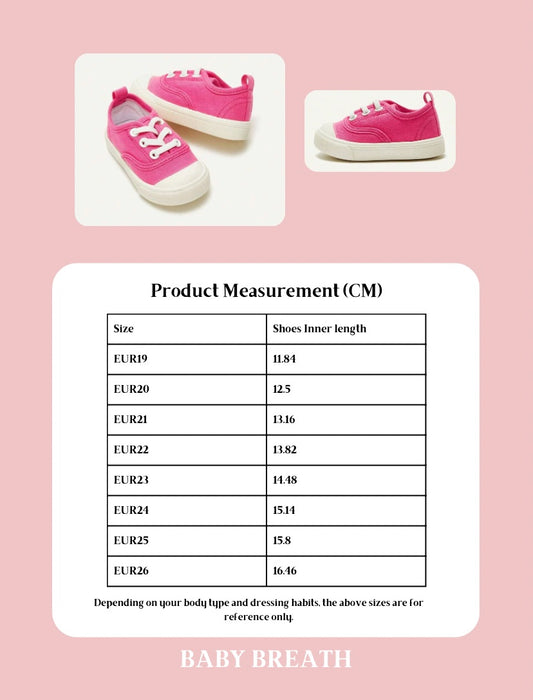 Product Measurement (CM)

| Size | Shoes Inner length |
|---|---|
| EUR19 | 11.84 |
| EUR20 | 12.5 |
| EUR21 | 13.16 |
| EUR22 | 13.82 |
| EUR23 | 14.48 |
| EUR24 | 15.14 |
| EUR25 | 15.8 |
| EUR26 | 16.46 |

Depending on your body type and dressing habits, the above sizes are for reference only.

BABY BREATH